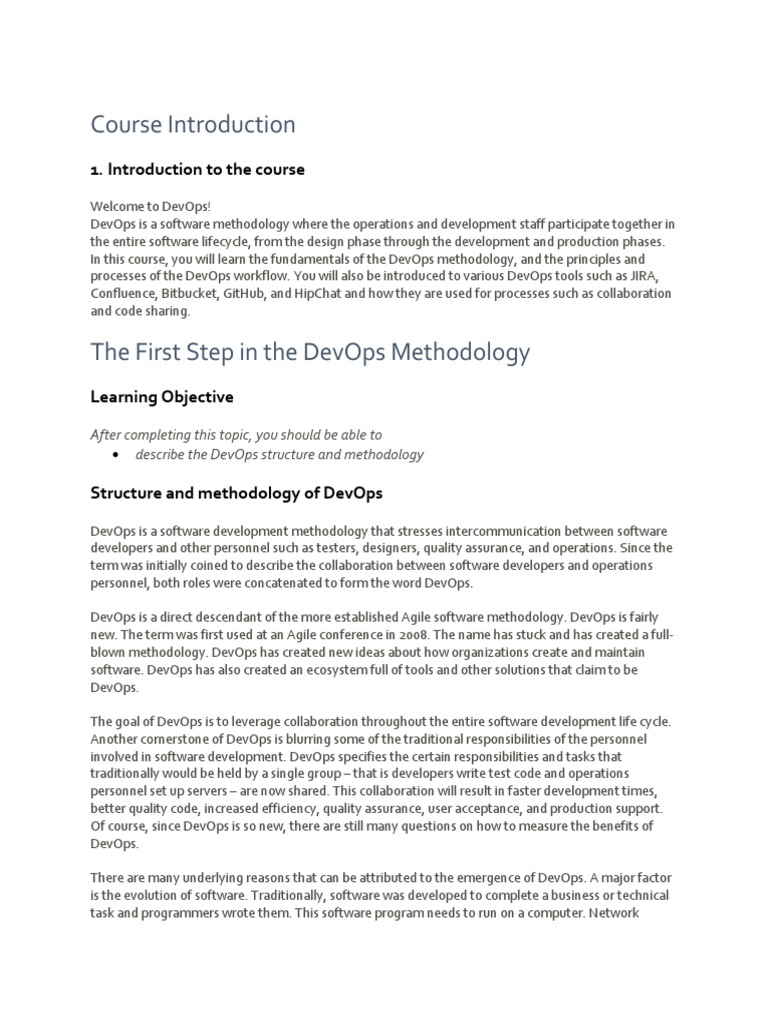 Course Introduction

1. Introduction to the course

Welcome to DevOps!
DevOps is a software methodology where the operations and development staff participate together in the entire software lifecycle, from the design phase through the development and production phases. In this course, you will learn the fundamentals of the DevOps methodology, and the principles and processes of the DevOps workflow. You will also be introduced to various DevOps tools such as JIRA, Confluence, Bitbucket, GitHub, and HipChat and how they are used for processes such as collaboration and code sharing.

The First Step in the DevOps Methodology

Learning Objective

After completing this topic, you should be able to
• describe the DevOps structure and methodology

Structure and methodology of DevOps

DevOps is a software development methodology that stresses intercommunication between software developers and other personnel such as testers, designers, quality assurance, and operations. Since the term was initially coined to describe the collaboration between software developers and operations personnel, both roles were concatenated to form the word DevOps.

DevOps is a direct descendant of the more established Agile software methodology. DevOps is fairly new. The term was first used at an Agile conference in 2008. The name has stuck and has created a full-blown methodology. DevOps has created new ideas about how organizations create and maintain software. DevOps has also created an ecosystem full of tools and other solutions that claim to be DevOps.

The goal of DevOps is to leverage collaboration throughout the entire software development life cycle. Another cornerstone of DevOps is blurring some of the traditional responsibilities of the personnel involved in software development. DevOps specifies the certain responsibilities and tasks that traditionally would be held by a single group – that is developers write test code and operations personnel set up servers – are now shared. This collaboration will result in faster development times, better quality code, increased efficiency, quality assurance, user acceptance, and production support. Of course, since DevOps is so new, there are still many questions on how to measure the benefits of DevOps.

There are many underlying reasons that can be attributed to the emergence of DevOps. A major factor is the evolution of software. Traditionally, software was developed to complete a business or technical task and programmers wrote them. This software program needs to run on a computer. Network